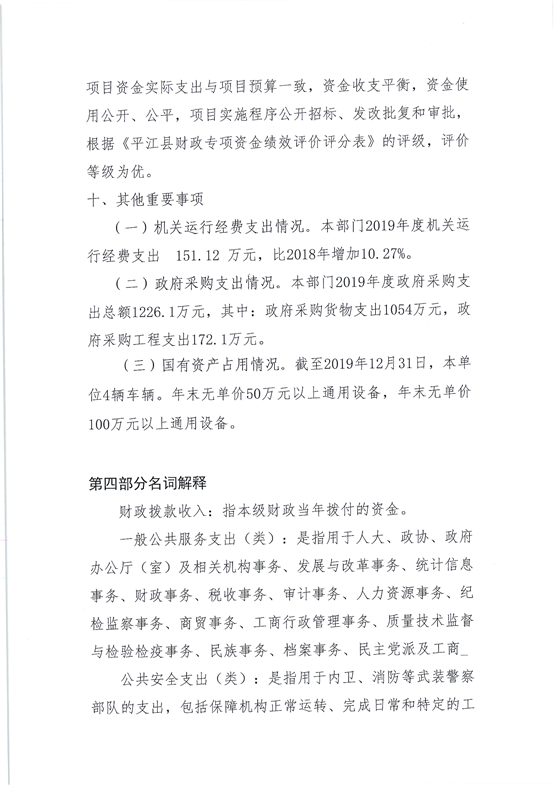 项目资金实际支出与项目预算一致，资金收支平衡，资金使用公开、公平，项目实施程序公开招标、发改批复和审批，根据《平江县财政专项资金绩效评价评分表》的评级，评价等级为优。

十、其他重要事项

（一）机关运行经费支出情况。本部门2019年度机关运行经费支出 151.12 万元，比2018年增加10.27%。

（二）政府采购支出情况。本部门2019年度政府采购支出总额1226.1万元，其中：政府采购货物支出1054万元，政府采购工程支出172.1万元。

（三）国有资产占用情况。截至2019年12月31日，本单位4辆车辆。年末无单价50万元以上通用设备，年末无单价100万元以上通用设备。

第四部分名词解释

财政拨款收入：指本级财政当年拨付的资金。

一般公共服务支出（类）：是指用于人大、政协、政府办公厅（室）及相关机构事务、发展与改革事务、统计信息事务、财政事务、税收事务、审计事务、人力资源事务、纪检监察事务、商贸事务、工商行政管理事务、质量技术监督与检验检疫事务、民族事务、档案事务、民主党派及工商_

公共安全支出（类）：是指用于内卫、消防等武装警察部队的支出，包括保障机构正常运转、完成日常和特定的工